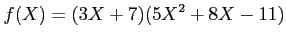 $f(X) = (3X + 7)(5X^2 + 8X - 11)$